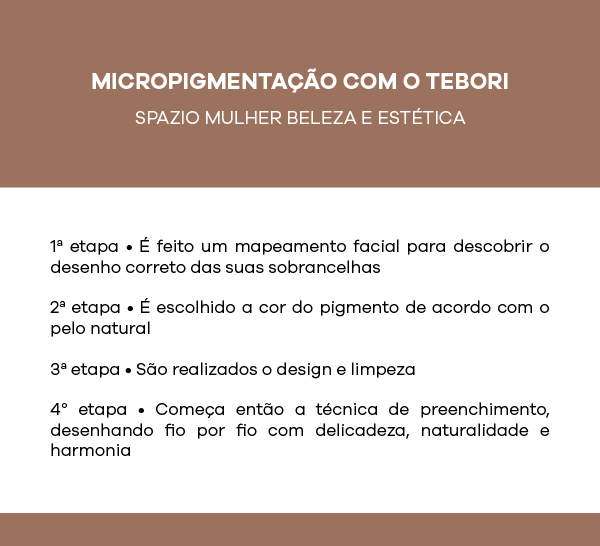 MICROPIGMENTAÇÃO COM O TEBORI

SPAZIO MULHER BELEZA E ESTÉTICA

1ª etapa • É feito um mapeamento facial para descobrir o desenho correto das suas sobrancelhas

2ª etapa • É escolhido a cor do pigmento de acordo com o pelo natural

3ª etapa • São realizados o design e limpeza

4° etapa • Começa então a técnica de preenchimento, desenhando fio por fio com delicadeza, naturalidade e harmonia